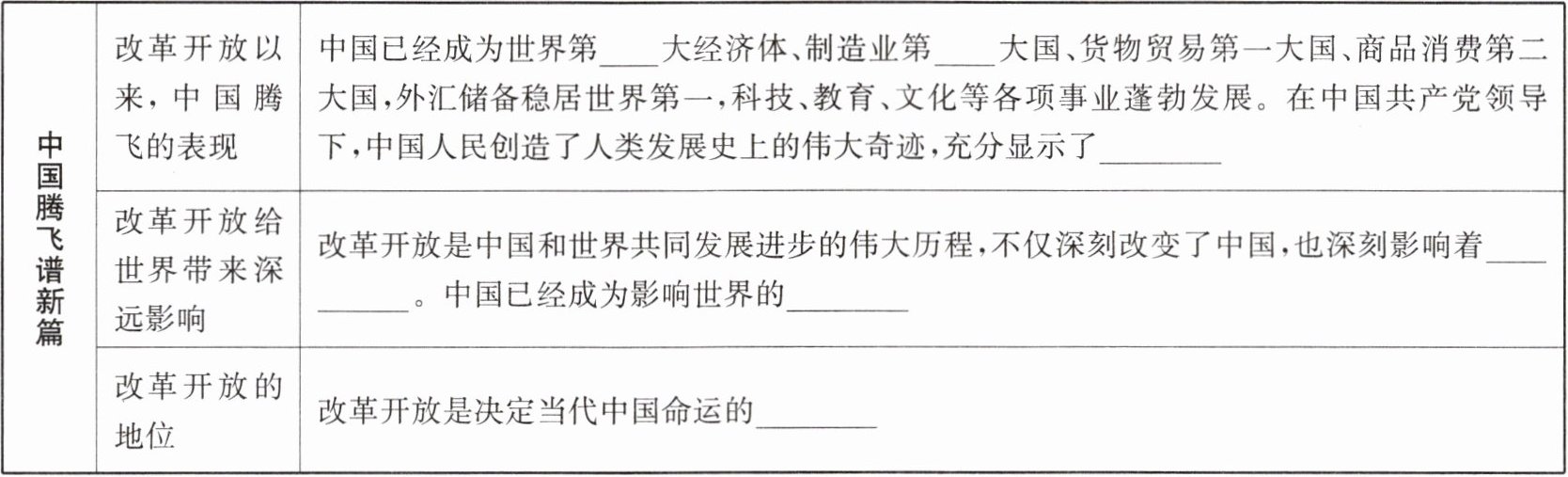 | 中国腾飞谱新篇 | 改革开放以来，中国腾飞的表现 | 中国已经成为世界第____大经济体、制造业第____大国、货物贸易第一大国、商品消费第二大国，外汇储备稳居世界第一，科技、教育、文化等各项事业蓬勃发展。在中国共产党领导下，中国人民创造了人类发展史上的伟大奇迹，充分显示了____ |
|---|---|---|
|  | 改革开放给世界带来深远影响 | 改革开放是中国和世界共同发展进步的伟大历程，不仅深刻改变了中国，也深刻影响着____。中国已经成为影响世界的____ |
|  | 改革开放的地位 | 改革开放是决定当代中国命运的____ |